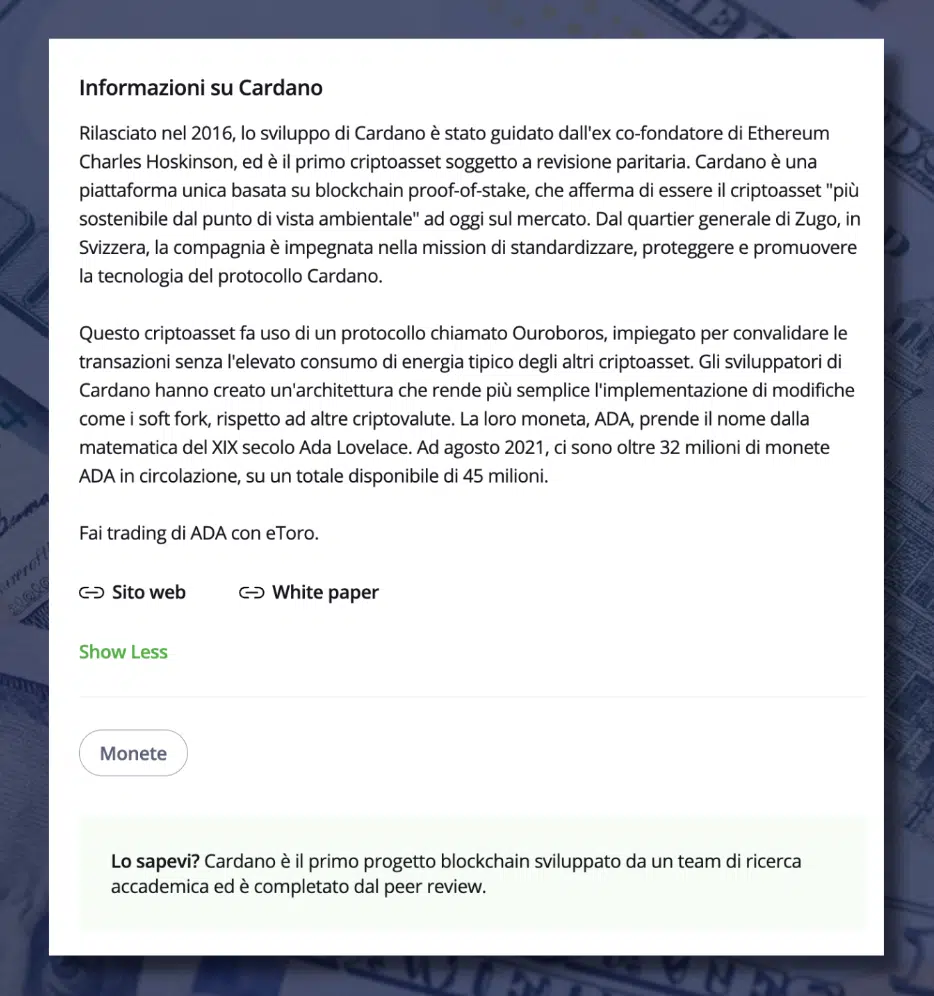 Informazioni su Cardano

Rilasciato nel 2016, lo sviluppo di Cardano è stato guidato dall'ex co-fondatore di Ethereum Charles Hoskinson, ed è il primo criptoasset soggetto a revisione paritaria. Cardano è una piattaforma unica basata su blockchain proof-of-stake, che afferma di essere il criptoasset "più sostenibile dal punto di vista ambientale" ad oggi sul mercato. Dal quartier generale di Zugo, in Svizzera, la compagnia è impegnata nella mission di standardizzare, proteggere e promuovere la tecnologia del protocollo Cardano.

Questo criptoasset fa uso di un protocollo chiamato Ouroboros, impiegato per convalidare le transazioni senza l'elevato consumo di energia tipico degli altri criptoasset. Gli sviluppatori di Cardano hanno creato un'architettura che rende più semplice l'implementazione di modifiche come i soft fork, rispetto ad altre criptovalute. La loro moneta, ADA, prende il nome dalla matematica del XIX secolo Ada Lovelace. Ad agosto 2021, ci sono oltre 32 milioni di monete ADA in circolazione, su un totale disponibile di 45 milioni.

Fai trading di ADA con eToro.

Sito web

White paper

Show Less

Monete

Lo sapevi? Cardano è il primo progetto blockchain sviluppato da un team di ricerca accademica ed è completato dal peer review.